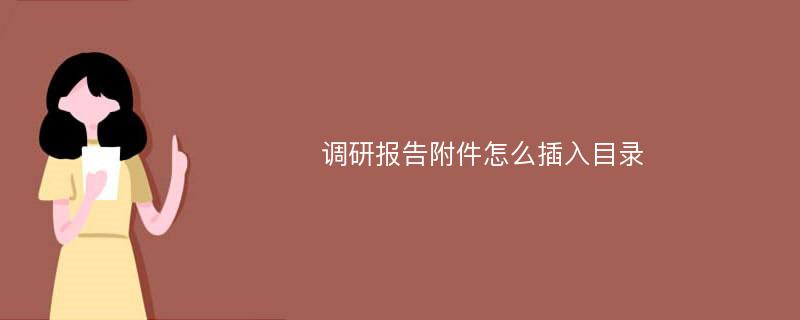 调研报告附件怎么插入目录